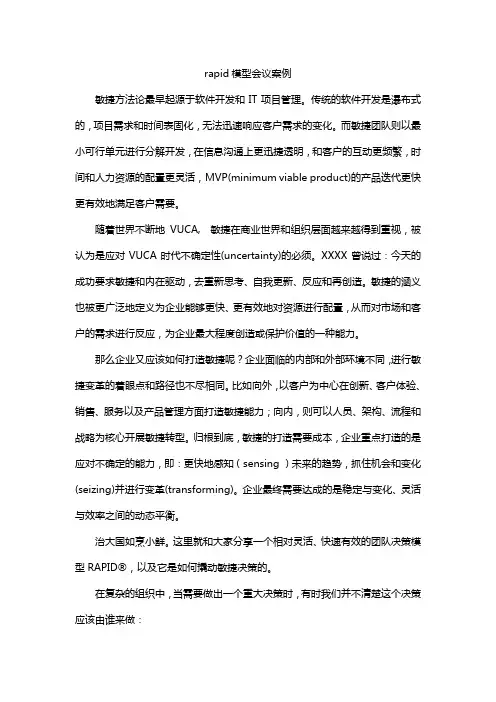 rapid 模型会议案例

敏捷方法论最早起源于软件开发和 IT 项目管理。传统的软件开发是瀑布式的，项目需求和时间表固化，无法迅速响应客户需求的变化。而敏捷团队则以最小可行单元进行分解开发，在信息沟通上更迅捷透明，和客户的互动更频繁，时间和人力资源的配置更灵活，MVP(minimum viable product)的产品迭代更快更有效地满足客户需要。

随着世界不断地 VUCA, 敏捷在商业世界和组织层面越来越得到重视，被认为是应对 VUCA 时代不确定性(uncertainty)的必须。XXXX 曾说过：今天的成功要求敏捷和内在驱动，去重新思考、自我更新、反应和再创造。敏捷的涵义也被更广泛地定义为企业能够更快、更有效地对资源进行配置，从而对市场和客户的需求进行反应，为企业最大程度创造或保护价值的一种能力。

那么企业又应该如何打造敏捷呢？企业面临的内部和外部环境不同，进行敏捷变革的着眼点和路径也不尽相同。比如向外，以客户为中心在创新、客户体验、销售、服务以及产品管理方面打造敏捷能力；向内，则可以人员、架构、流程和战略为核心开展敏捷转型。归根到底，敏捷的打造需要成本，企业重点打造的是应对不确定的能力，即：更快地感知（sensing ）未来的趋势，抓住机会和变化(seizing)并进行变革(transforming)。企业最终需要达成的是稳定与变化、灵活与效率之间的动态平衡。

治大国如烹小鲜。这里就和大家分享一个相对灵活、快速有效的团队决策模型 RAPID®，以及它是如何撬动敏捷决策的。

在复杂的组织中，当需要做出一个重大决策时，有时我们并不清楚这个决策应该由谁来做：